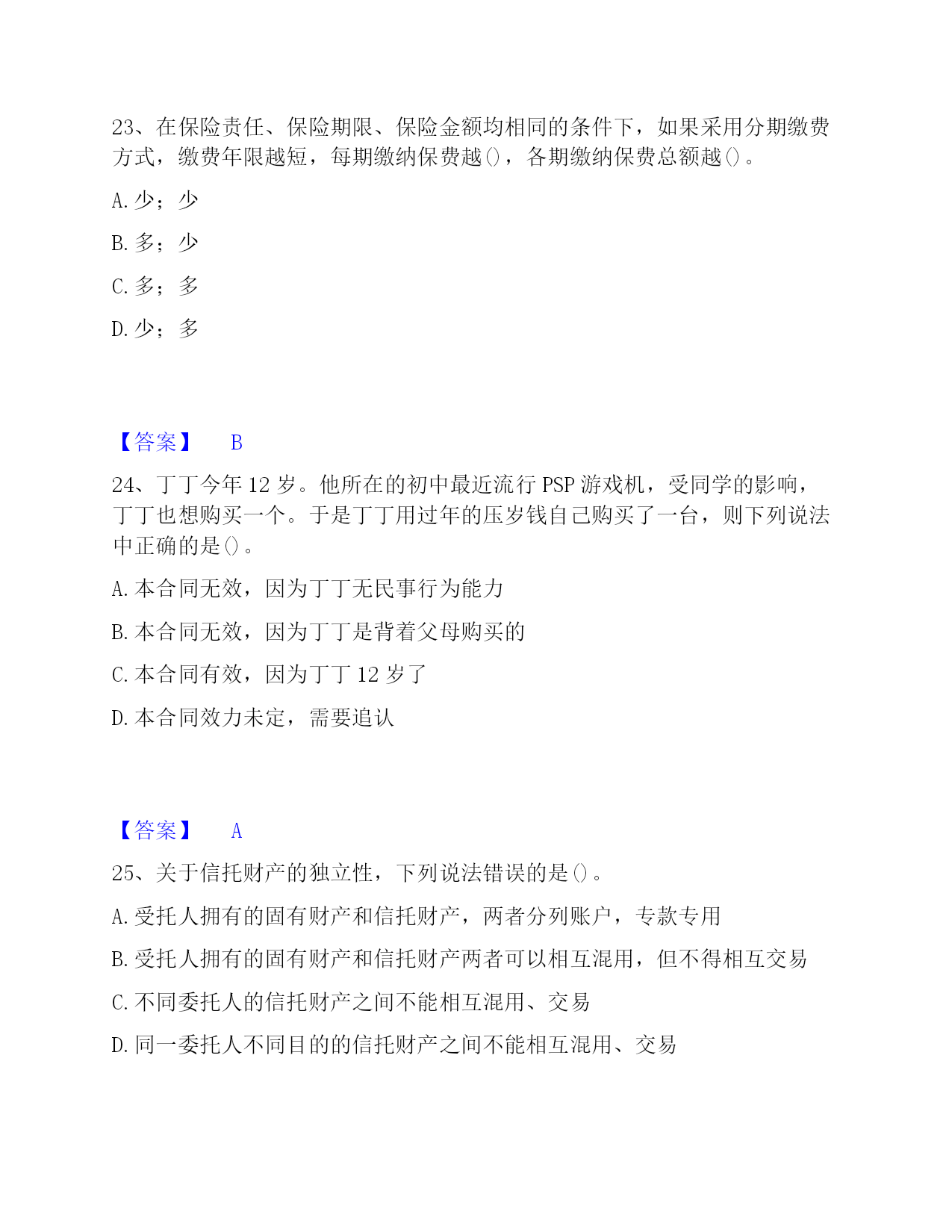 23、在保险责任、保险期限、保险金额均相同的条件下，如果采用分期缴费方式，缴费年限越短，每期缴纳保费越()，各期缴纳保费总额越()。

A. 少；少

B. 多；少

C. 多；多

D. 少；多

【答案】 B

24、丁丁今年 12 岁。他所在的初中最近流行 PSP 游戏机，受同学的影响，丁丁也想购买一个。于是丁丁用过年的压岁钱自己购买了一台，则下列说法中正确的是()。

A. 本合同无效，因为丁丁无民事行为能力

B. 本合同无效，因为丁丁是背着父母购买的

C. 本合同有效，因为丁丁 12 岁了

D. 本合同效力未定，需要追认

【答案】 A

25、关于信托财产的独立性，下列说法错误的是()。

A. 受托人拥有的固有财产和信托财产，两者分列账户，专款专用

B. 受托人拥有的固有财产和信托财产两者可以相互混用，但不得相互交易

C. 不同委托人的信托财产之间不能相互混用、交易

D. 同一委托人不同目的的信托财产之间不能相互混用、交易